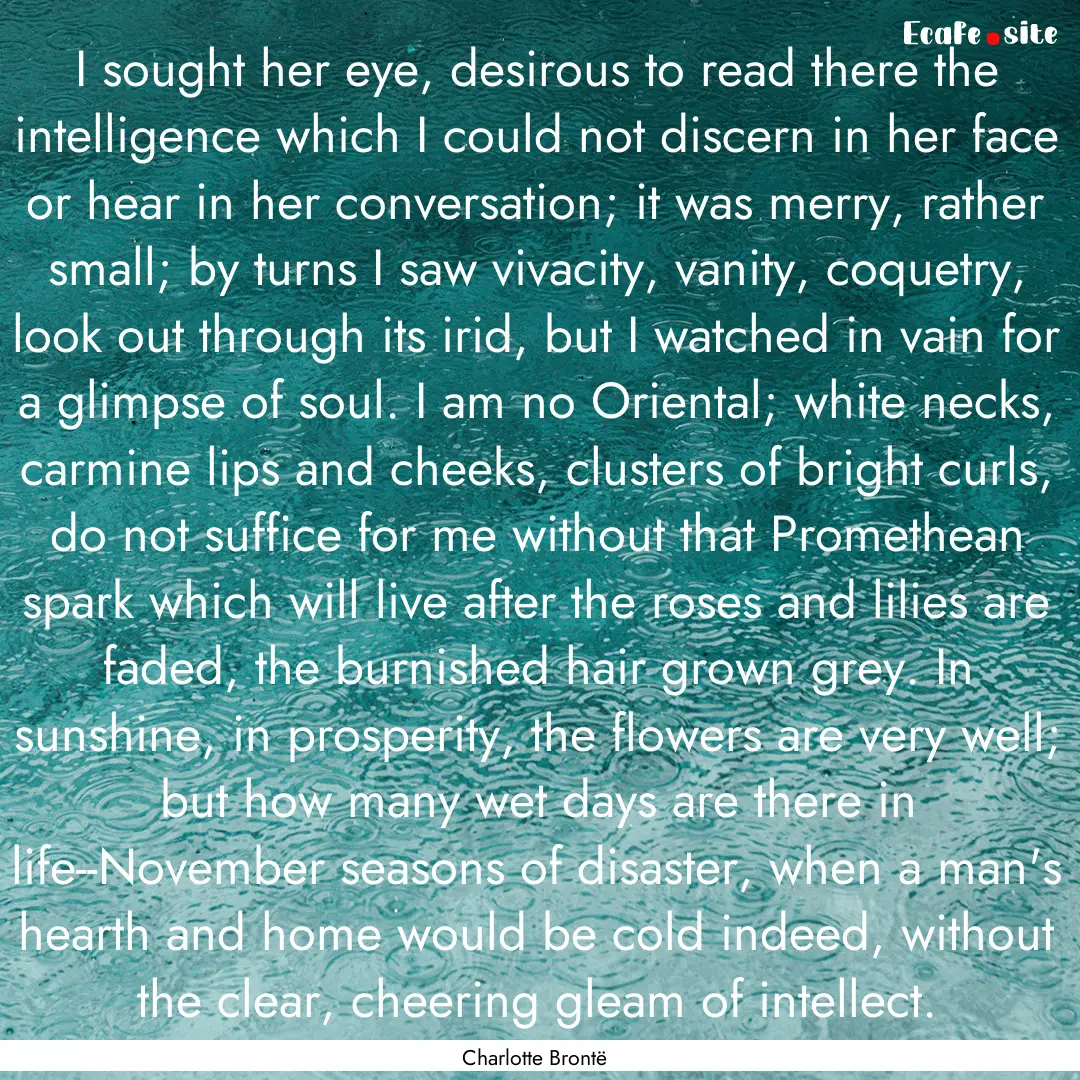 EcaFe.site

I sought her eye, desirous to read there the intelligence which I could not discern in her face or hear in her conversation; it was merry, rather small; by turns I saw vivacity, vanity, coquetry, look out through its irid, but I watched in vain for a glimpse of soul. I am no Oriental; white necks, carmine lips and cheeks, clusters of bright curls, do not suffice for me without that Promethean spark which will live after the roses and lilies are faded, the burnished hair grown grey. In sunshine, in prosperity, the flowers are very well; but how many wet days are there in life--November seasons of disaster, when a man's hearth and home would be cold indeed, without the clear, cheering gleam of intellect.

Charlotte Brontë